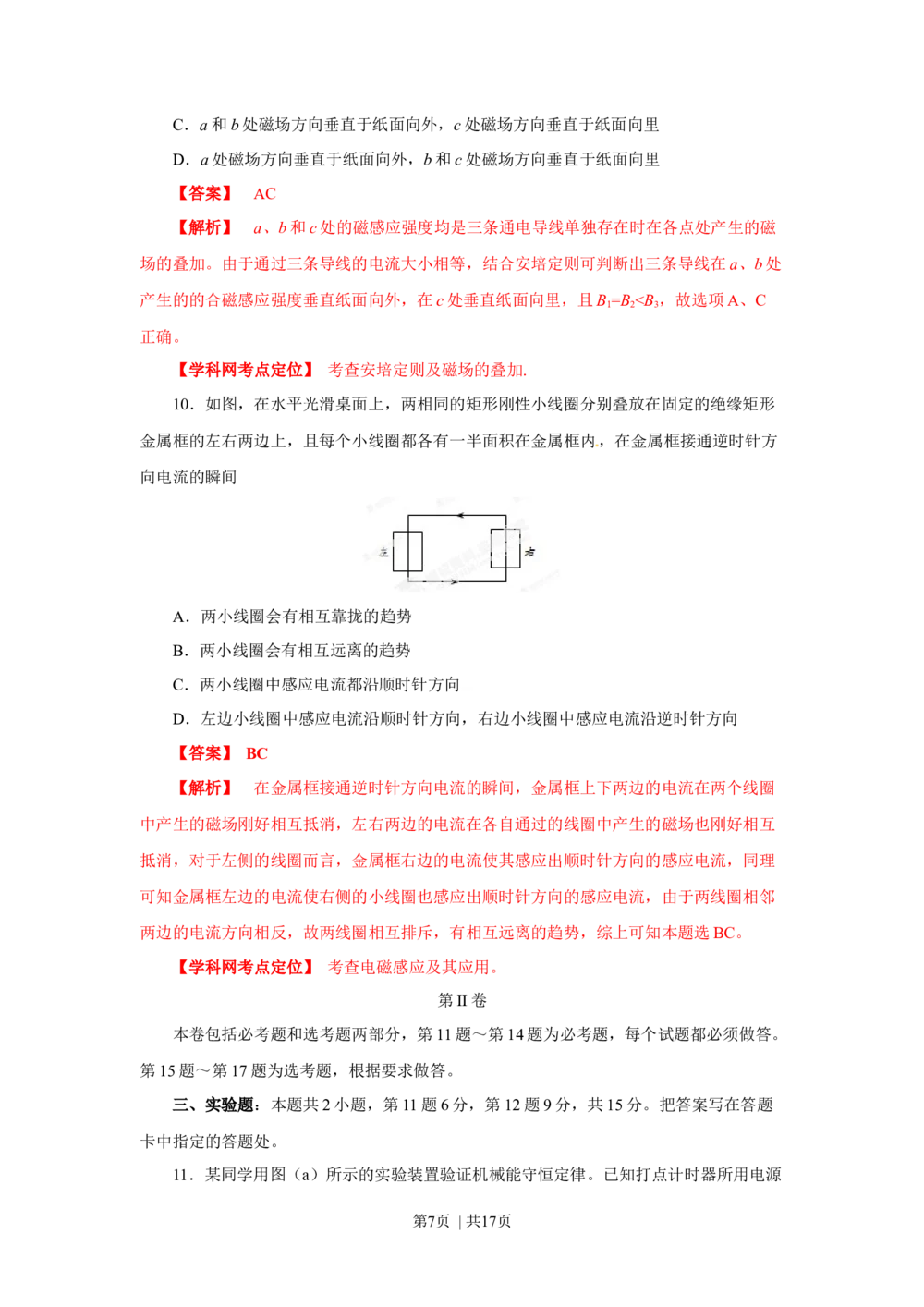 C．a和b处磁场方向垂直于纸面向外，c处磁场方向垂直于纸面向里

D．a处磁场方向垂直于纸面向外，b和c处磁场方向垂直于纸面向里

【答案】 AC

【解析】 a、b和c处的磁感应强度均是三条通电导线单独存在时在各点处产生的磁场的叠加。由于通过三条导线的电流大小相等，结合安培定则可判断出三条导线在a、b处产生的的合磁感应强度垂直纸面向外，在c处垂直纸面向里，且$B_1=B_2<B_3$，故选项A、C正确。

【学科网考点定位】 考查安培定则及磁场的叠加.

10．如图，在水平光滑桌面上，两相同的矩形刚性小线圈分别叠放在固定的绝缘矩形金属框的左右两边上，且每个小线圈都各有一半面积在金属框内，在金属框接通逆时针方向电流的瞬间

左

右

A．两小线圈会有相互靠拢的趋势

B．两小线圈会有相互远离的趋势

C．两小线圈中感应电流都沿顺时针方向

D．左边小线圈中感应电流沿顺时针方向，右边小线圈中感应电流沿逆时针方向

【答案】 BC

【解析】 在金属框接通逆时针方向电流的瞬间，金属框上下两边的电流在两个线圈中产生的磁场刚好相互抵消，左右两边的电流在各自通过的线圈中产生的磁场也刚好相互抵消，对于左侧的线圈而言，金属框右边的电流使其感应出顺时针方向的感应电流，同理可知金属框左边的电流使右侧的小线圈也感应出顺时针方向的感应电流，由于两线圈相邻两边的电流方向相反，故两线圈相互排斥，有相互远离的趋势，综上可知本题选BC。

【学科网考点定位】 考查电磁感应及其应用。

第II卷

本卷包括必考题和选考题两部分，第11题～第14题为必考题，每个试题都必须做答。第15题～第17题为选考题，根据要求做答。

三、实验题：本题共2小题，第11题6分，第12题9分，共15分。把答案写在答题卡中指定的答题处。

11．某同学用图（a）所示的实验装置验证机械能守恒定律。已知打点计时器所用电源

第7页 | 共17页